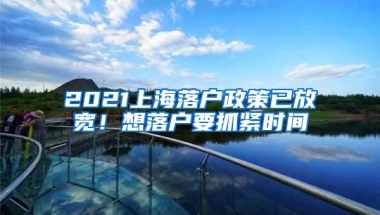 2021上海落户政策已放宽！想落户要抓紧时间